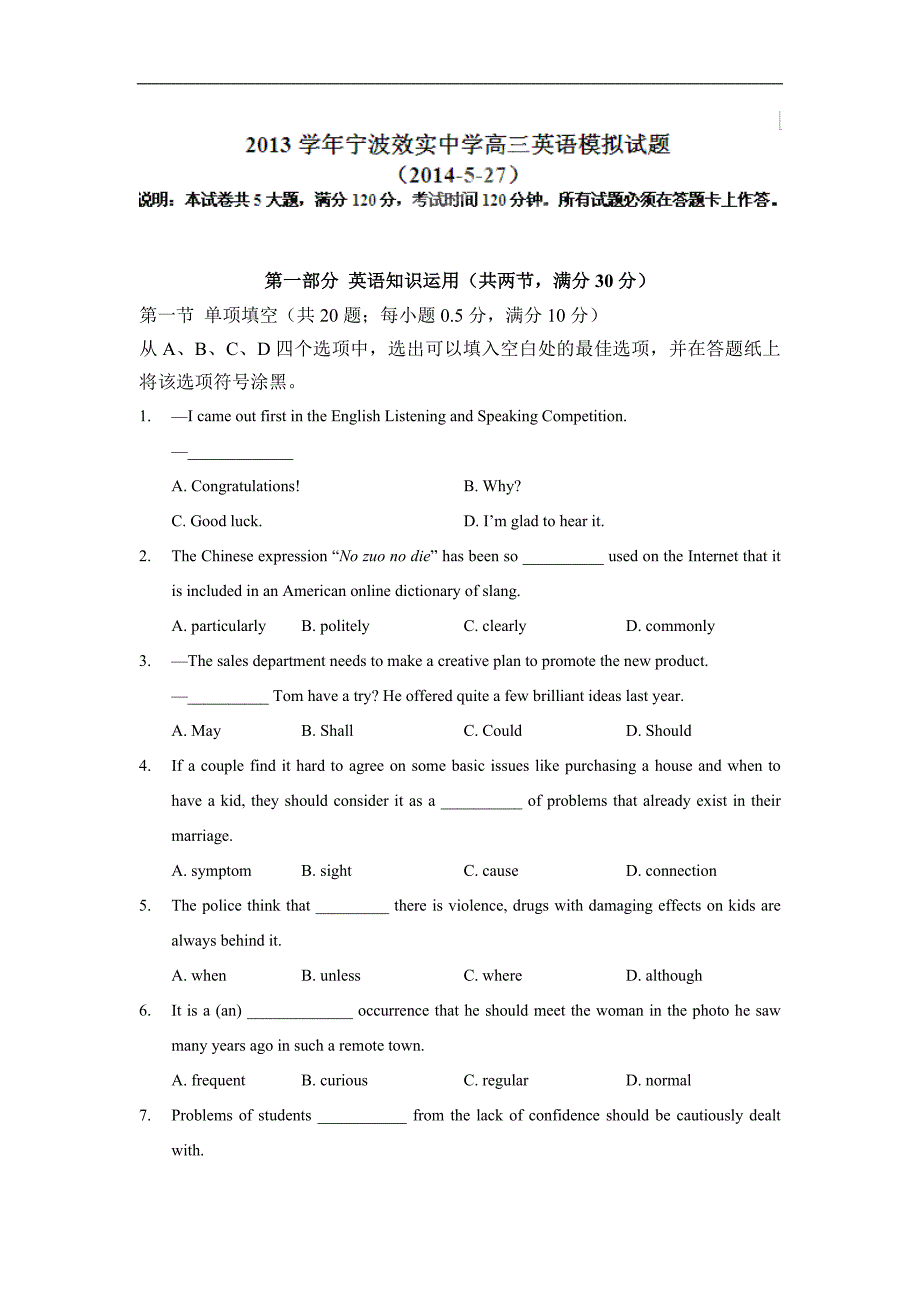 2013 学年宁波效实中学高三英语模拟试题
（2014-5-27）
说明：本试卷共 5 大题，满分 120 分，考试时间 120 分钟。所有试题必须在答题卡上作答。

第一部分 英语知识运用（共两节，满分 30 分）
第一节 单项填空（共 20 题；每小题 0.5 分，满分 10 分）
从 A、B、C、D 四个选项中，选出可以填入空白处的最佳选项，并在答题纸上将该选项符号涂黑。

1. —I came out first in the English Listening and Speaking Competition.
—_____________
A. Congratulations! B. Why?
C. Good luck. D. I'm glad to hear it.

2. The Chinese expression "No zuo no die" has been so __________ used on the Internet that it is included in an American online dictionary of slang.
A. particularly B. politely C. clearly D. commonly

3. —The sales department needs to make a creative plan to promote the new product.
—__________ Tom have a try? He offered quite a few brilliant ideas last year.
A. May B. Shall C. Could D. Should

4. If a couple find it hard to agree on some basic issues like purchasing a house and when to have a kid, they should consider it as a __________ of problems that already exist in their marriage.
A. symptom B. sight C. cause D. connection

5. The police think that _________ there is violence, drugs with damaging effects on kids are always behind it.
A. when B. unless C. where D. although

6. It is a (an) _____________ occurrence that he should meet the woman in the photo he saw many years ago in such a remote town.
A. frequent B. curious C. regular D. normal

7. Problems of students ___________ from the lack of confidence should be cautiously dealt with.